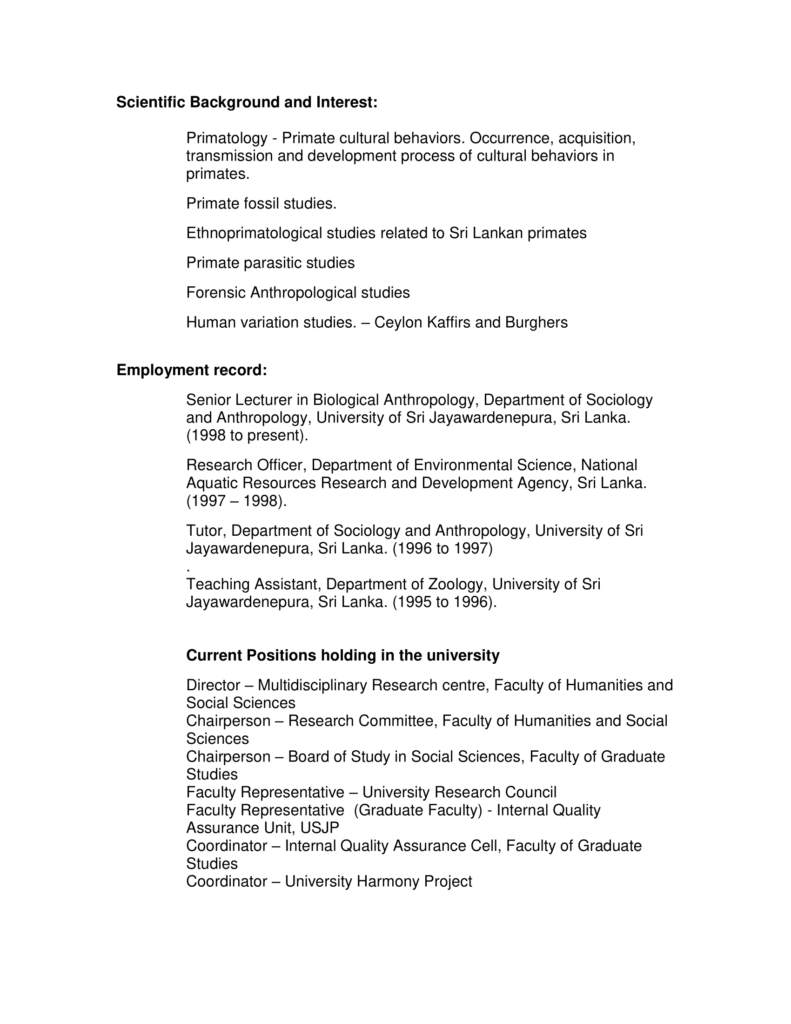 Scientific Background and Interest:

Primatology - Primate cultural behaviors. Occurrence, acquisition, transmission and development process of cultural behaviors in primates.

Primate fossil studies.

Ethnoprimatological studies related to Sri Lankan primates

Primate parasitic studies

Forensic Anthropological studies

Human variation studies. – Ceylon Kaffirs and Burghers

Employment record:

Senior Lecturer in Biological Anthropology, Department of Sociology and Anthropology, University of Sri Jayawardenepura, Sri Lanka. (1998 to present).

Research Officer, Department of Environmental Science, National Aquatic Resources Research and Development Agency, Sri Lanka. (1997 – 1998).

Tutor, Department of Sociology and Anthropology, University of Sri Jayawardenepura, Sri Lanka. (1996 to 1997)
.
Teaching Assistant, Department of Zoology, University of Sri Jayawardenepura, Sri Lanka. (1995 to 1996).

Current Positions holding in the university

Director – Multidisciplinary Research centre, Faculty of Humanities and Social Sciences
Chairperson – Research Committee, Faculty of Humanities and Social Sciences
Chairperson – Board of Study in Social Sciences, Faculty of Graduate Studies
Faculty Representative – University Research Council
Faculty Representative (Graduate Faculty) - Internal Quality Assurance Unit, USJP
Coordinator – Internal Quality Assurance Cell, Faculty of Graduate Studies
Coordinator – University Harmony Project